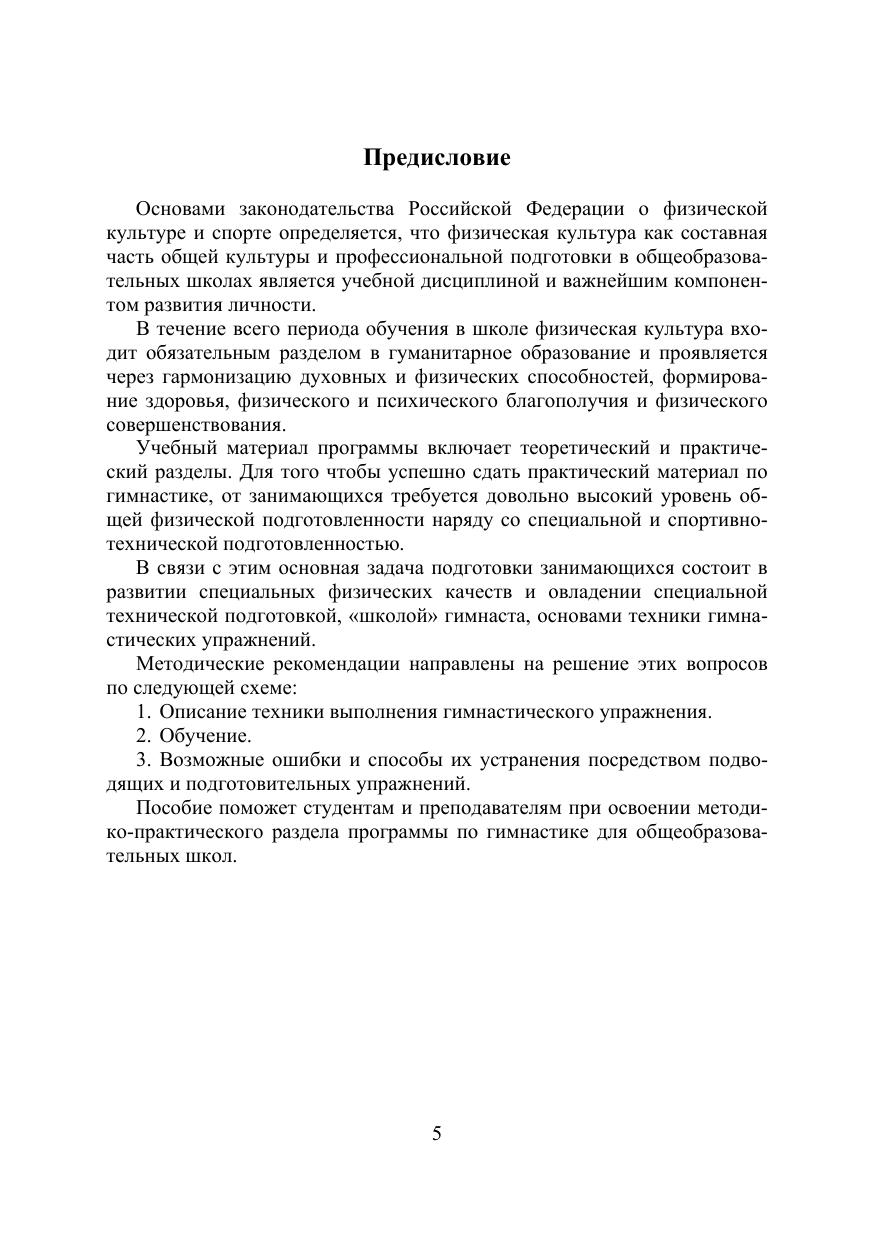 Предисловие

Основами законодательства Российской Федерации о физической культуре и спорте определяется, что физическая культура как составная часть общей культуры и профессиональной подготовки в общеобразовательных школах является учебной дисциплиной и важнейшим компонентом развития личности.

В течение всего периода обучения в школе физическая культура входит обязательным разделом в гуманитарное образование и проявляется через гармонизацию духовных и физических способностей, формирование здоровья, физического и психического благополучия и физического совершенствования.

Учебный материал программы включает теоретический и практический разделы. Для того чтобы успешно сдать практический материал по гимнастике, от занимающихся требуется довольно высокий уровень общей физической подготовленности наряду со специальной и спортивно-технической подготовленностью.

В связи с этим основная задача подготовки занимающихся состоит в развитии специальных физических качеств и овладении специальной технической подготовкой, «школой» гимнаста, основами техники гимнастических упражнений.

Методические рекомендации направлены на решение этих вопросов по следующей схеме:

1. Описание техники выполнения гимнастического упражнения.

2. Обучение.

3. Возможные ошибки и способы их устранения посредством подводящих и подготовительных упражнений.

Пособие поможет студентам и преподавателям при освоении методико-практического раздела программы по гимнастике для общеобразовательных школ.

5